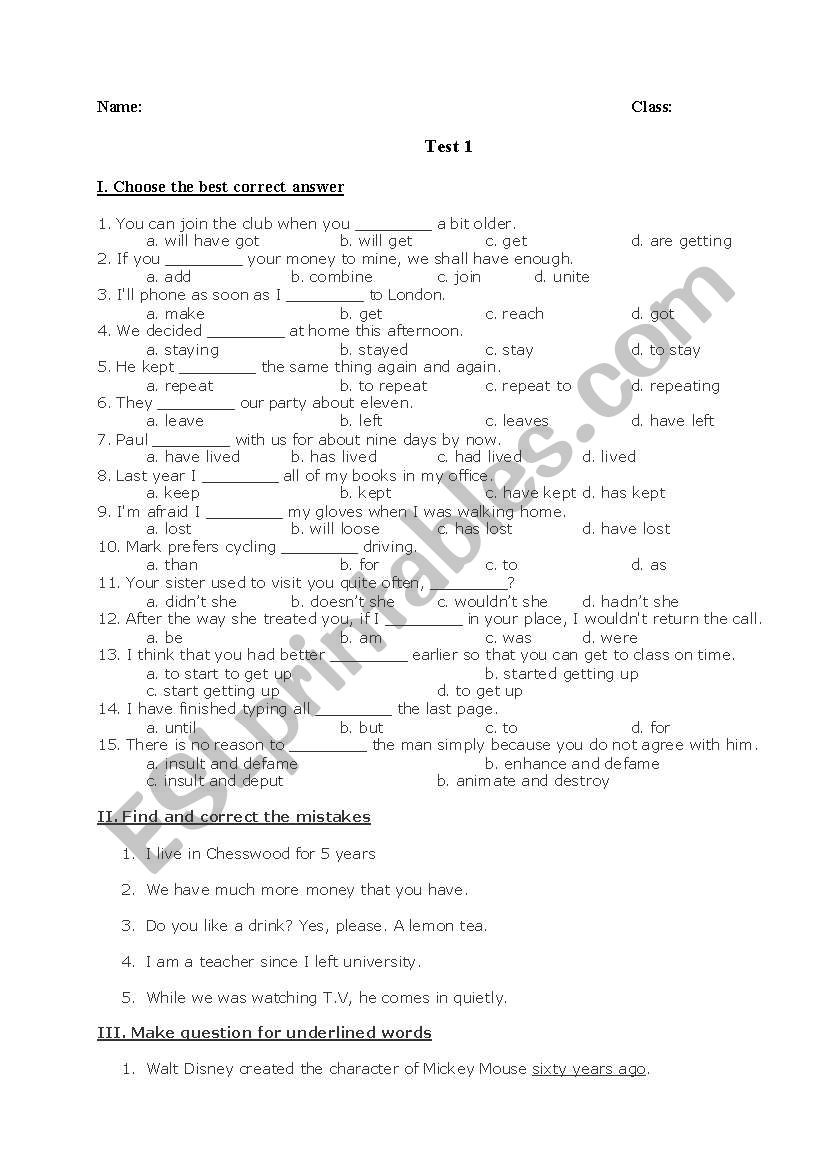 Name: Class:

Test 1

I. Choose the best correct answer

1. You can join the club when you _________ a bit older.
a. will have got b. will get c. get d. are getting
2. If you _________ your money to mine, we shall have enough.
a. add b. combine c. join d. unite
3. I'll phone as soon as I _________ to London.
a. make b. get c. reach d. got
4. We decided _________ at home this afternoon.
a. staying b. stayed c. stay d. to stay
5. He kept _________ the same thing again and again.
a. repeat b. to repeat c. repeat to d. repeating
6. They _________ our party about eleven.
a. leave b. left c. leaves d. have left
7. Paul _________ with us for about nine days by now.
a. have lived b. has lived c. had lived d. lived
8. Last year I _________ all of my books in my office.
a. keep b. kept c. have kept d. has kept
9. I'm afraid I _________ my gloves when I was walking home.
a. lost b. will loose c. has lost d. have lost
10. Mark prefers cycling _________ driving.
a. than b. for c. to d. as
11. Your sister used to visit you quite often, _________?
a. didn't she b. doesn't she c. wouldn't she d. hadn't she
12. After the way she treated you, if I _________ in your place, I wouldn't return the call.
a. be b. am c. was d. were
13. I think that you had better _________ earlier so that you can get to class on time.
a. to start to get up b. started getting up
c. start getting up d. to get up
14. I have finished typing all _________ the last page.
a. until b. but c. to d. for
15. There is no reason to _________ the man simply because you do not agree with him.
a. insult and defame b. enhance and defame
c. insult and deput b. animate and destroy

II. Find and correct the mistakes

1. I live in Chesswood for 5 years
2. We have much more money that you have.
3. Do you like a drink? Yes, please. A lemon tea.
4. I am a teacher since I left university.
5. While we was watching T.V, he comes in quietly.

III. Make question for underlined words

1. Walt Disney created the character of Mickey Mouse sixty years ago.

ESLprintables.com